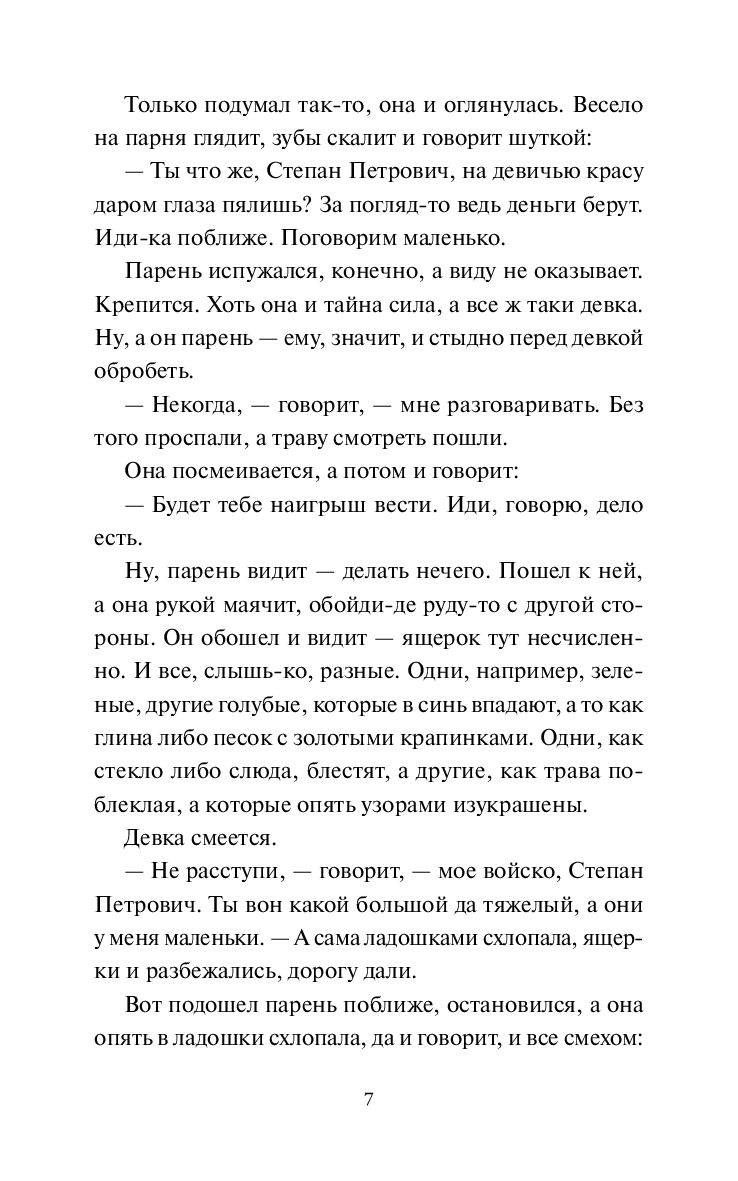 Только подумал так-то, она и оглянулась. Весело на парня глядит, зубы скалит и говорит шуткой:

— Ты что же, Степан Петрович, на девичью красу даром глаза пялишь? За погляд-то ведь деньги берут. Иди-ка поближе. Поговорим маленько.

Парень испужался, конечно, а виду не оказывает. Крепится. Хоть она и тайна сила, а все ж таки девка. Ну, а он парень — ему, значит, и стыдно перед девкой обробеть.

— Некогда, — говорит, — мне разговаривать. Без того проспали, а траву смотреть пошли.

Она посмеивается, а потом и говорит:

— Будет тебе наигрыш вести. Иди, говорю, дело есть.

Ну, парень видит — делать нечего. Пошел к ней, а она рукой маячит, обойди-де руду-то с другой стороны. Он обошел и видит — ящерок тут несчисленно. И все, слышь-ко, разные. Одни, например, зеленые, другие голубые, которые в синь впадают, а то как глина либо песок с золотыми крапинками. Одни, как стекло либо слюда, блестят, а другие, как трава поблеклая, а которые опять узорами изукрашены.

Девка смеется.

— Не расступи, — говорит, — мое войско, Степан Петрович. Ты вон какой большой да тяжелый, а они у меня маленьки. — А сама ладошками схлопала, ящерки и разбежались, дорогу дали.

Вот подошел парень поближе, остановился, а она опять в ладошки схлопала, да и говорит, и все смехом:

7